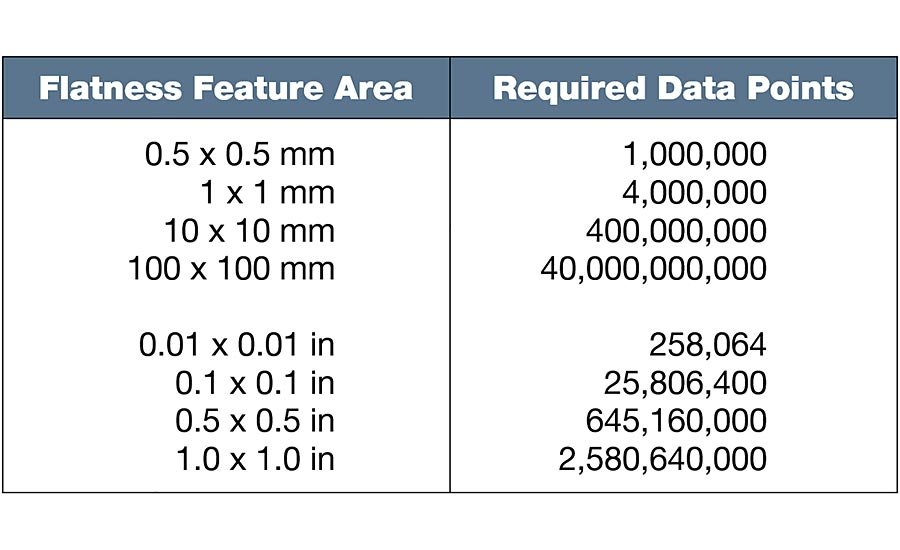 | Flatness Feature Area | Required Data Points |
|---|---|
| 0.5 x 0.5 mm | 1,000,000 |
| 1 x 1 mm | 4,000,000 |
| 10 x 10 mm | 400,000,000 |
| 100 x 100 mm | 40,000,000,000 |
| 0.01 x 0.01 in | 258,064 |
| 0.1 x 0.1 in | 25,806,400 |
| 0.5 x 0.5 in | 645,160,000 |
| 1.0 x 1.0 in | 2,580,640,000 |